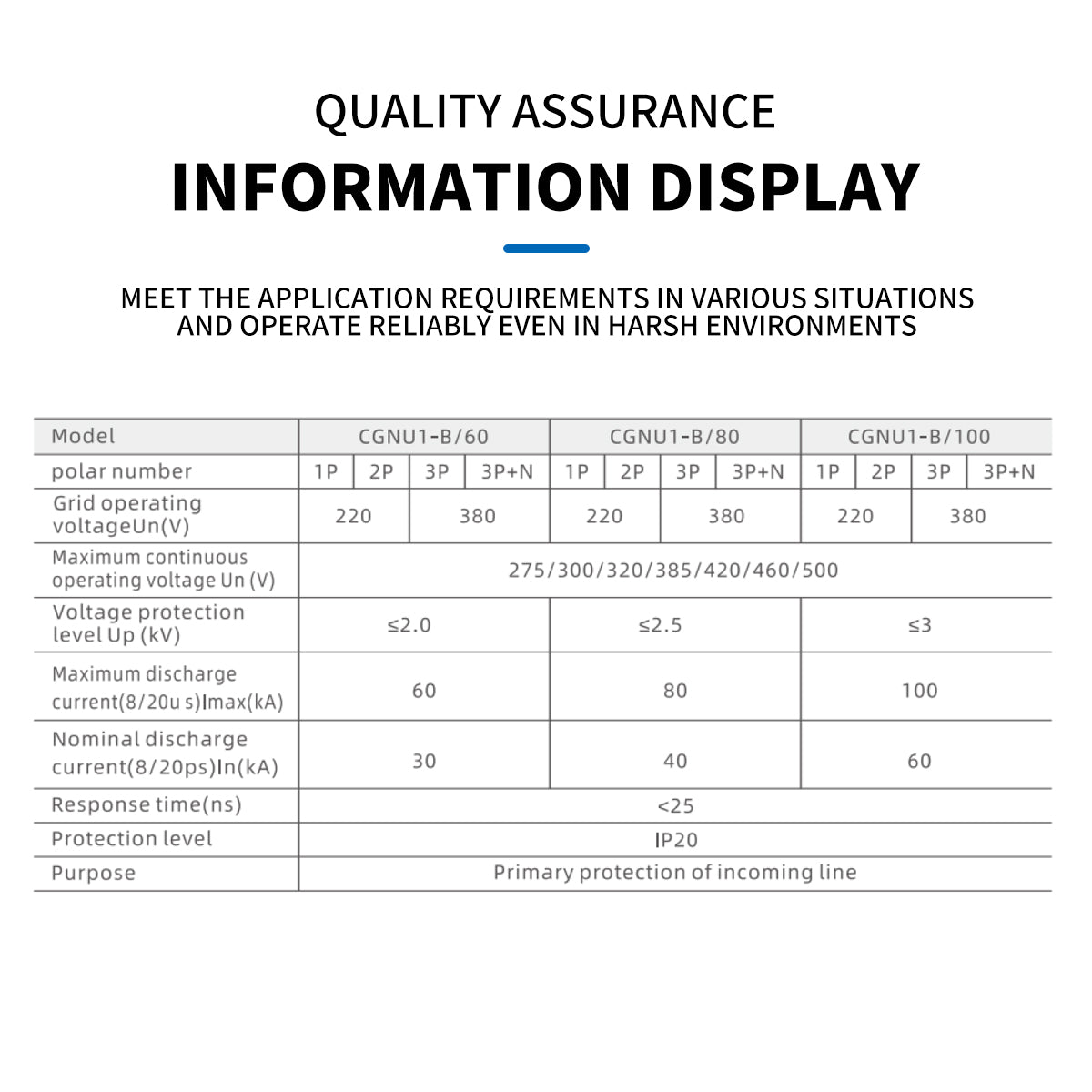 QUALITY ASSURANCE

INFORMATION DISPLAY

MEET THE APPLICATION REQUIREMENTS IN VARIOUS SITUATIONS AND OPERATE RELIABLY EVEN IN HARSH ENVIRONMENTS

| Model | CGNU1-B/60 | | | | CGNU1-B/80 | | | | CGNU1-B/100 | | | |
|---|---|---|---|---|---|---|---|---|---|---|---|---|
| polar number | 1P | 2P | 3P | 3P+N | 1P | 2P | 3P | 3P+N | 1P | 2P | 3P | 3P+N |
| Grid operating voltageUn(V) | 220 | | 380 | | 220 | | 380 | | 220 | | 380 | |
| Maximum continuous operating voltage Un (V) | 275/300/320/385/420/460/500 | | | | | | | | | | | |
| Voltage protection level Up (kV) | ≤2.0 | | | | ≤2.5 | | | | ≤3 | | | |
| Maximum discharge current(8/20u s)Imax(kA) | 60 | | | | 80 | | | | 100 | | | |
| Nominal discharge current(8/20ps)In(kA) | 30 | | | | 40 | | | | 60 | | | |
| Response time(ns) | <25 | | | | | | | | | | | |
| Protection level | IP20 | | | | | | | | | | | |
| Purpose | Primary protection of incoming line | | | | | | | | | | | |